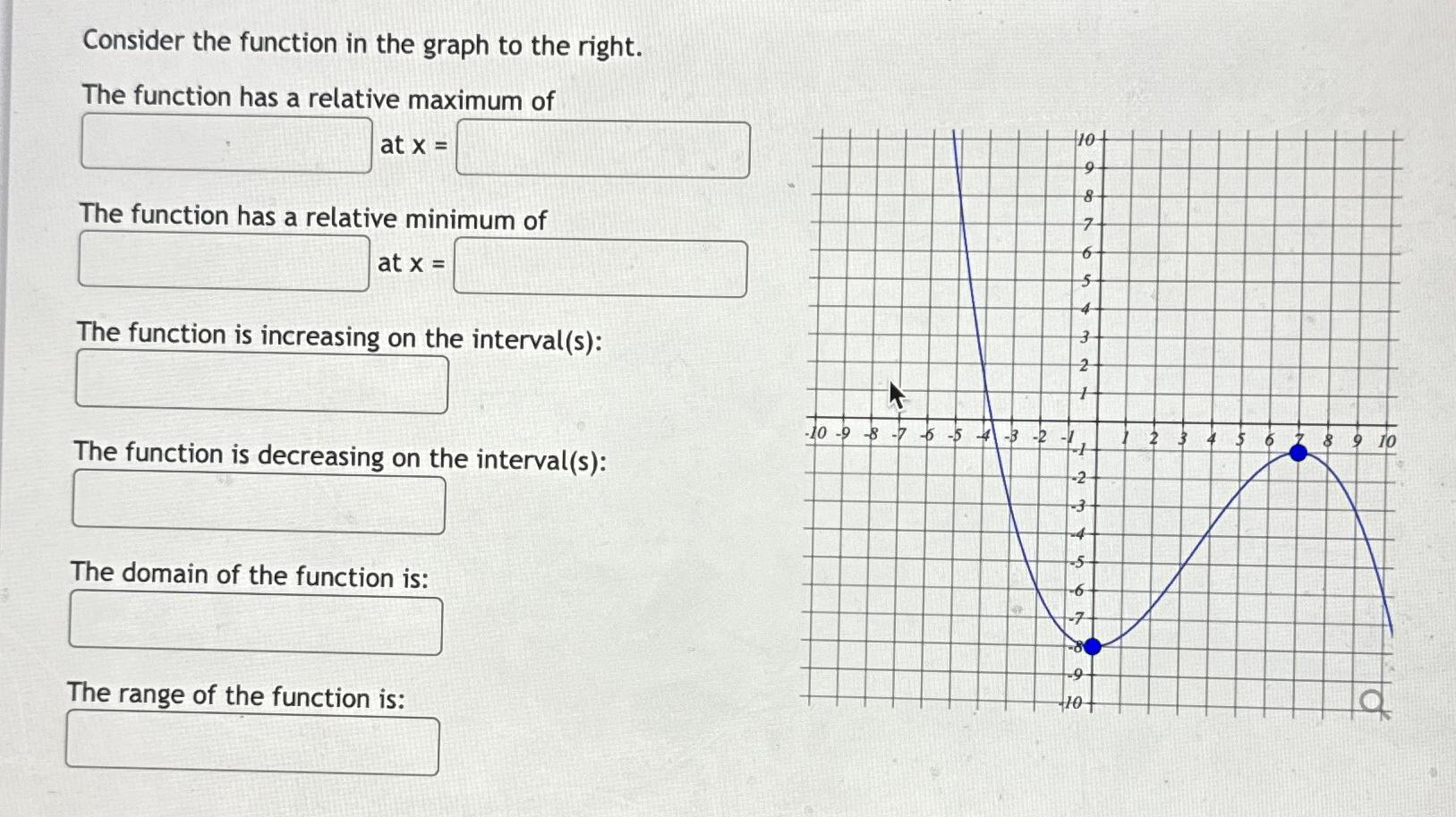 Consider the function in the graph to the right.

The function has a relative maximum of

at x =

The function has a relative minimum of

at x =

The function is increasing on the interval(s):

The function is decreasing on the interval(s):

The domain of the function is:

The range of the function is:

10
9
8
7
6
5
4
3
2
1
-10 -9 -8 -7 -6 -5 -4 -3 -2 -1 1 2 3 4 5 6 7 8 9 10
-1
-2
-3
-4
-5
-6
-7
-8
-9
-10